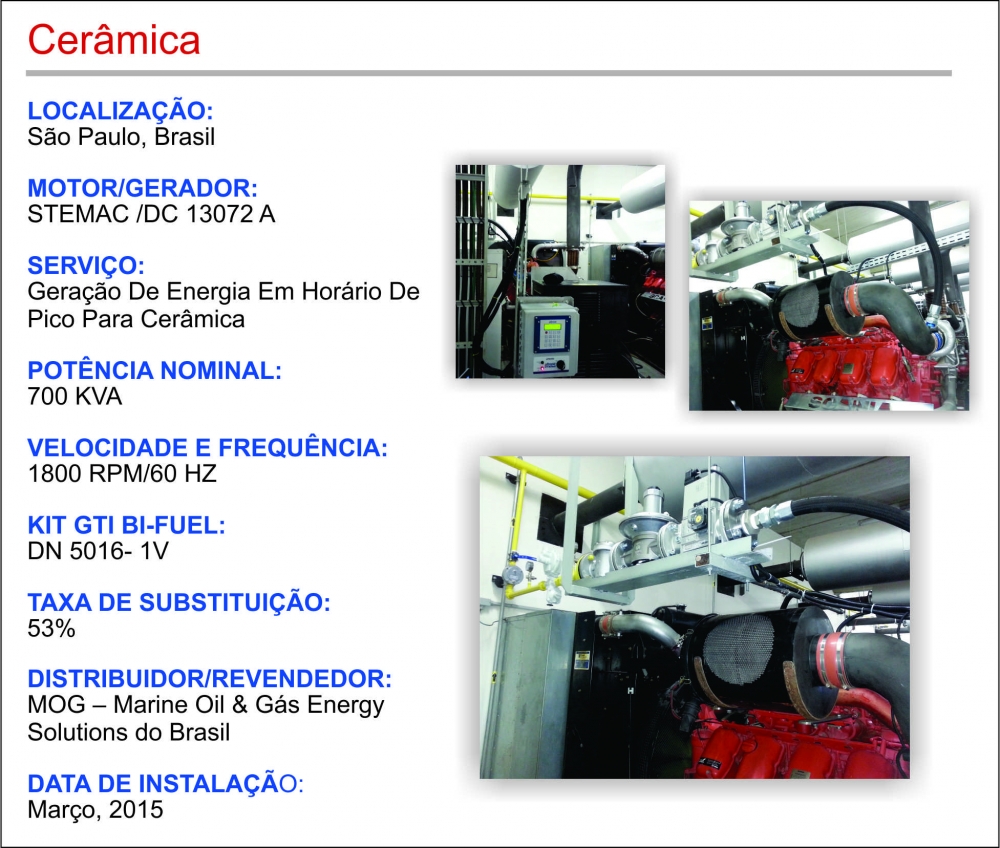 Cerâmica

LOCALIZAÇÃO:
São Paulo, Brasil

MOTOR/GERADOR:
STEMAC /DC 13072 A

SERVIÇO:
Geração De Energia Em Horário De Pico Para Cerâmica

POTÊNCIA NOMINAL:
700 KVA

VELOCIDADE E FREQUÊNCIA:
1800 RPM/60 HZ

KIT GTI BI-FUEL:
DN 5016- 1V

TAXA DE SUBSTITUIÇÃO:
53%

DISTRIBUIDOR/REVENDEDOR:
MOG – Marine Oil & Gás Energy Solutions do Brasil

DATA DE INSTALAÇÃO:
Março, 2015